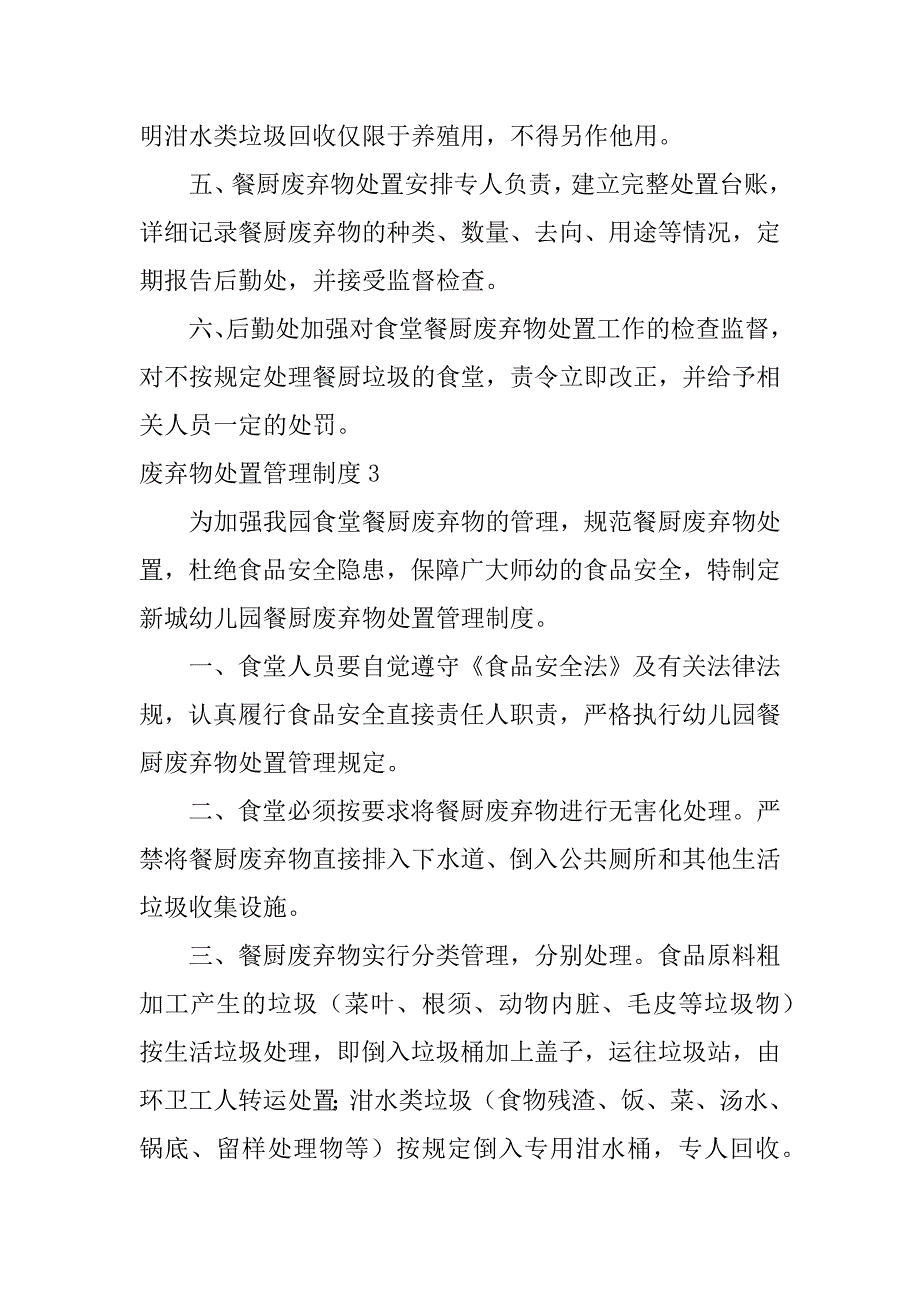 明泔水类垃圾回收仅限于养殖用，不得另作他用。

五、餐厨废弃物处置安排专人负责，建立完整处置台账，详细记录餐厨废弃物的种类、数量、去向、用途等情况，定期报告后勤处，并接受监督检查。

六、后勤处加强对食堂餐厨废弃物处置工作的检查监督，对不按规定处理餐厨垃圾的食堂，责令立即改正，并给予相关人员一定的处罚。

废弃物处置管理制度 3

为加强我园食堂餐厨废弃物的管理，规范餐厨废弃物处置，杜绝食品安全隐患，保障广大师幼的食品安全，特制定新城幼儿园餐厨废弃物处置管理制度。

一、食堂人员要自觉遵守《食品安全法》及有关法律法规，认真履行食品安全直接责任人职责，严格执行幼儿园餐厨废弃物处置管理规定。

二、食堂必须按要求将餐厨废弃物进行无害化处理。严禁将餐厨废弃物直接排入下水道、倒入公共厕所和其他生活垃圾收集设施。

三、餐厨废弃物实行分类管理，分别处理。食品原料粗加工产生的垃圾（菜叶、根须、动物内脏、毛皮等垃圾物）按生活垃圾处理，即倒入垃圾桶加上盖子，运往垃圾站，由环卫工人转运处置；泔水类垃圾（食物残渣、饭、菜、汤水、锅底、留样处理物等）按规定倒入专用泔水桶，专人回收。